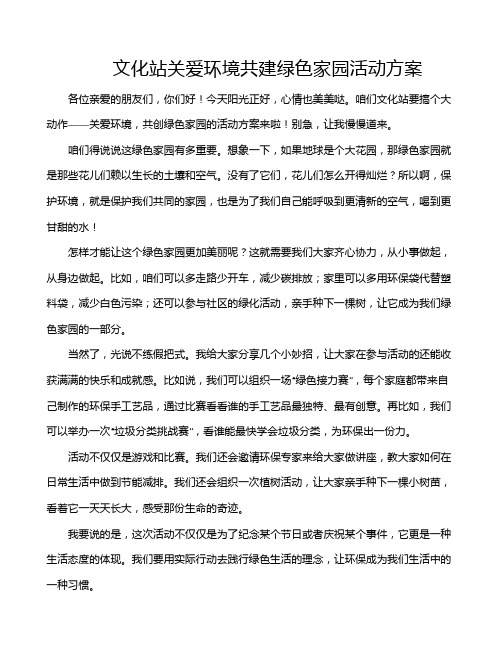 文化站关爱环境共建绿色家园活动方案

各位亲爱的朋友们，你们好！今天阳光正好，心情也美美哒。咱们文化站要搞个大动作——关爱环境，共创绿色家园的活动方案来啦！别急，让我慢慢道来。

咱们得说说这绿色家园有多重要。想象一下，如果地球是个大花园，那绿色家园就是那些花儿们赖以生长的土壤和空气。没有了它们，花儿们怎么开得灿烂？所以啊，保护环境，就是保护我们共同的家园，也是为了我们自己能呼吸到更清新的空气，喝到更甘甜的水！

怎样才能让这个绿色家园更加美丽呢？这就需要我们大家齐心协力，从小事做起，从身边做起。比如，咱们可以多走路少开车，减少碳排放；家里可以多用环保袋代替塑料袋，减少白色污染；还可以参与社区的绿化活动，亲手种下一棵树，让它成为我们绿色家园的一部分。

当然了，光说不练假把式。我给大家分享几个小妙招，让大家在参与活动的还能收获满满的快乐和成就感。比如说，我们可以组织一场“绿色接力赛”，每个家庭都带来自己制作的环保手工艺品，通过比赛看看谁的手工艺品最独特、最有创意。再比如，我们可以举办一次“垃圾分类挑战赛”，看谁能最快学会垃圾分类，为环保出一份力。

活动不仅仅是游戏和比赛。我们还会邀请环保专家来给大家做讲座，教大家如何在日常生活中做到节能减排。我们还会组织一次植树活动，让大家亲手种下一棵小树苗，看着它一天天长大，感受那份生命的奇迹。

我要说的是，这次活动不仅仅是为了纪念某个节日或者庆祝某个事件，它更是一种生活态度的体现。我们要用实际行动去践行绿色生活的理念，让环保成为我们生活中的一种习惯。